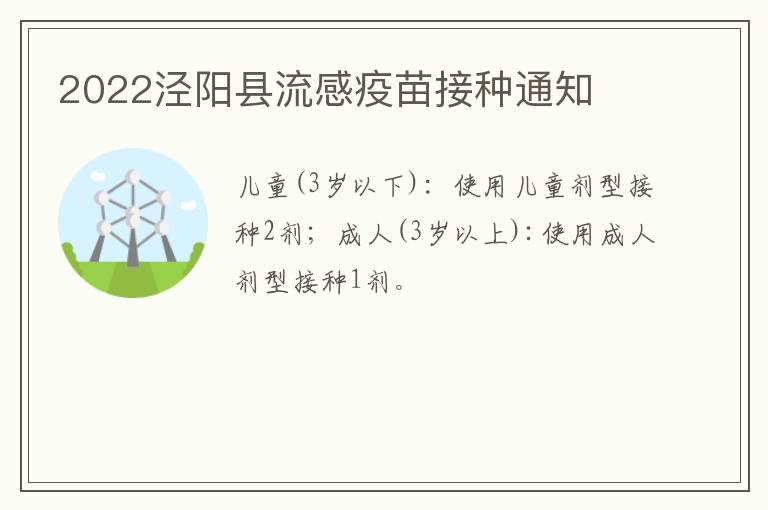 2022泾阳县流感疫苗接种通知

儿童(3岁以下)：使用儿童剂型接种2剂；成人(3岁以上)：使用成人剂型接种1剂。